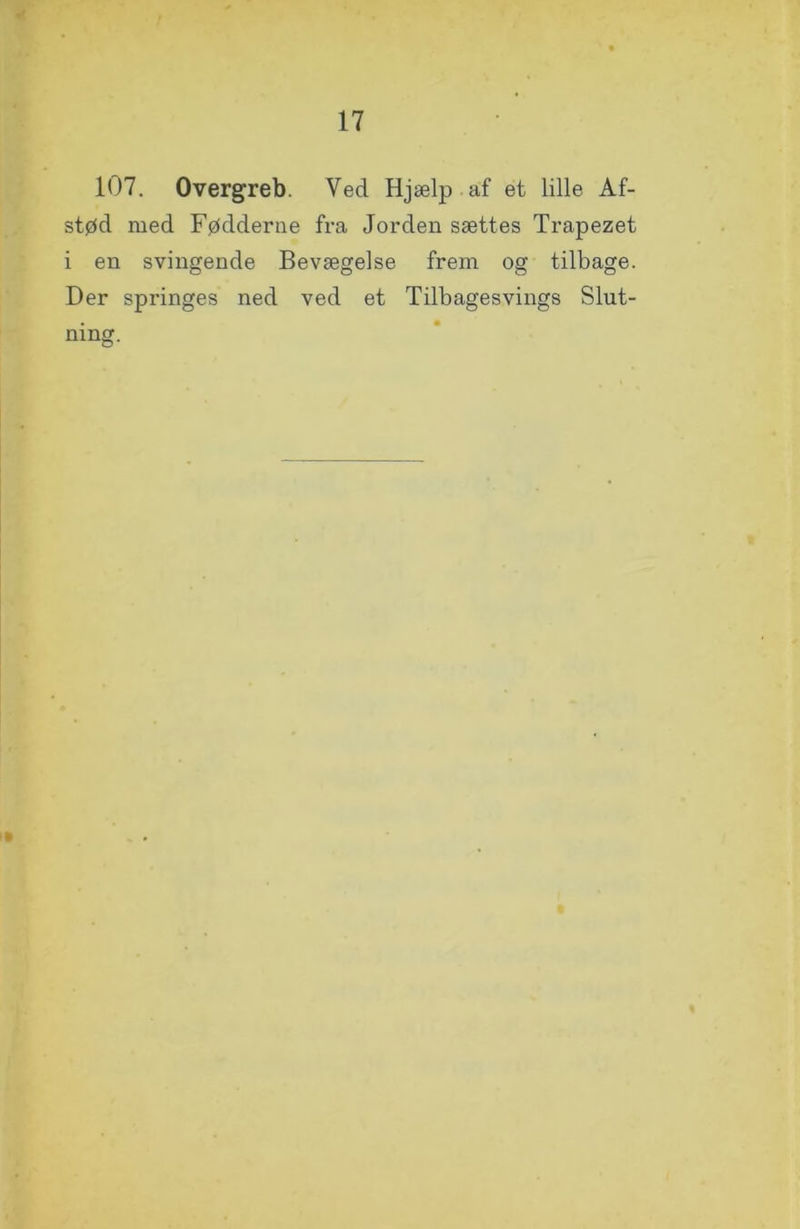 17

107. Overgreb. Ved Hjælp af et lille Afstød med Fødderne fra Jorden sættes Trapezet i en svingende Bevægelse frem og tilbage. Der springes ned ved et Tilbagesvings Slutning.